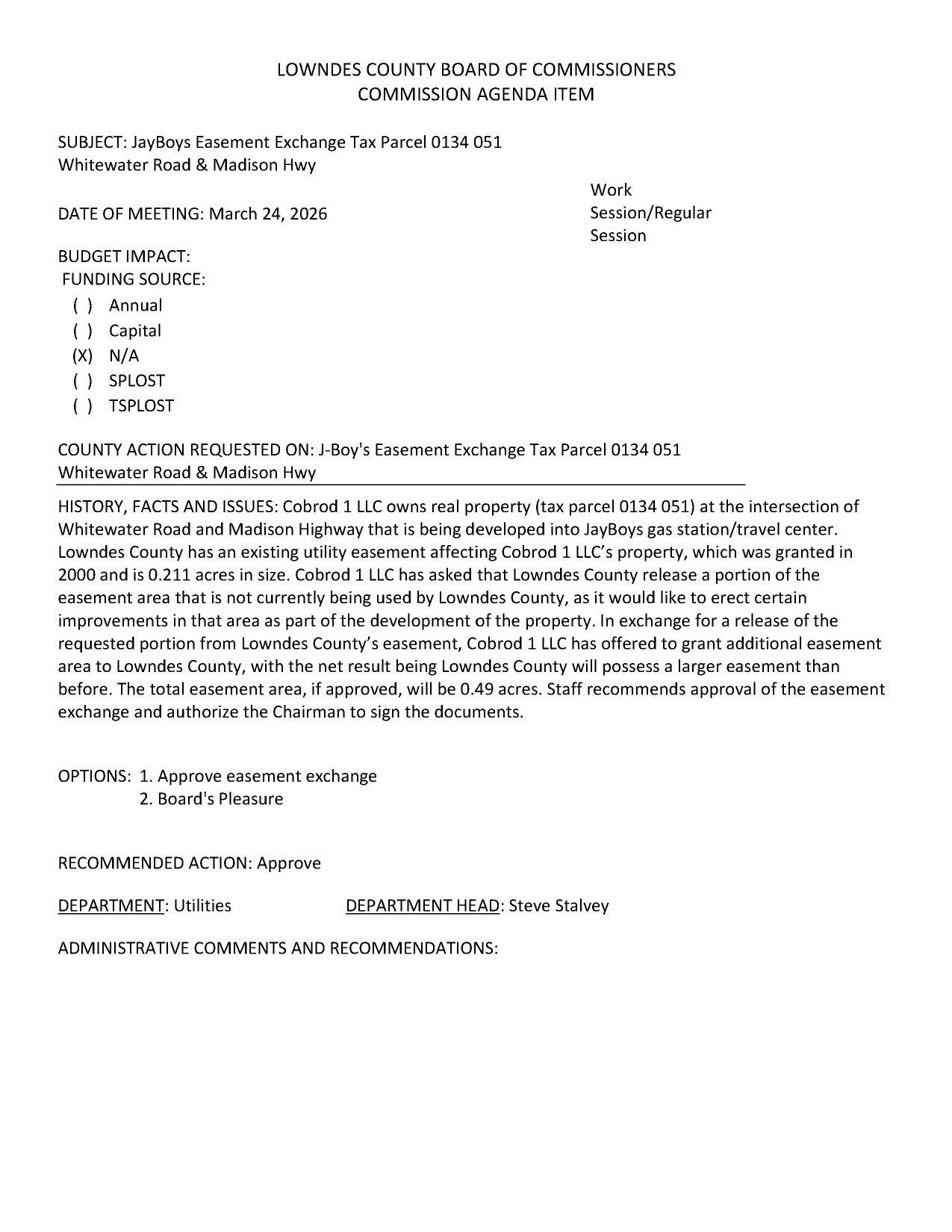 LOWNDES COUNTY BOARD OF COMMISSIONERS
COMMISSION AGENDA ITEM

SUBJECT: JayBoys Easement Exchange Tax Parcel 0134 051
Whitewater Road & Madison Hwy

DATE OF MEETING: March 24, 2026

Work Session/Regular Session

BUDGET IMPACT:
FUNDING SOURCE:
( ) Annual
( ) Capital
(X) N/A
( ) SPLOST
( ) TSPLOST

COUNTY ACTION REQUESTED ON: J-Boy's Easement Exchange Tax Parcel 0134 051
Whitewater Road & Madison Hwy

HISTORY, FACTS AND ISSUES: Cobrod 1 LLC owns real property (tax parcel 0134 051) at the intersection of Whitewater Road and Madison Highway that is being developed into JayBoys gas station/travel center. Lowndes County has an existing utility easement affecting Cobrod 1 LLC's property, which was granted in 2000 and is 0.211 acres in size. Cobrod 1 LLC has asked that Lowndes County release a portion of the easement area that is not currently being used by Lowndes County, as it would like to erect certain improvements in that area as part of the development of the property. In exchange for a release of the requested portion from Lowndes County's easement, Cobrod 1 LLC has offered to grant additional easement area to Lowndes County, with the net result being Lowndes County will possess a larger easement than before. The total easement area, if approved, will be 0.49 acres. Staff recommends approval of the easement exchange and authorize the Chairman to sign the documents.

OPTIONS: 1. Approve easement exchange
2. Board's Pleasure

RECOMMENDED ACTION: Approve

DEPARTMENT: Utilities DEPARTMENT HEAD: Steve Stalvey

ADMINISTRATIVE COMMENTS AND RECOMMENDATIONS: